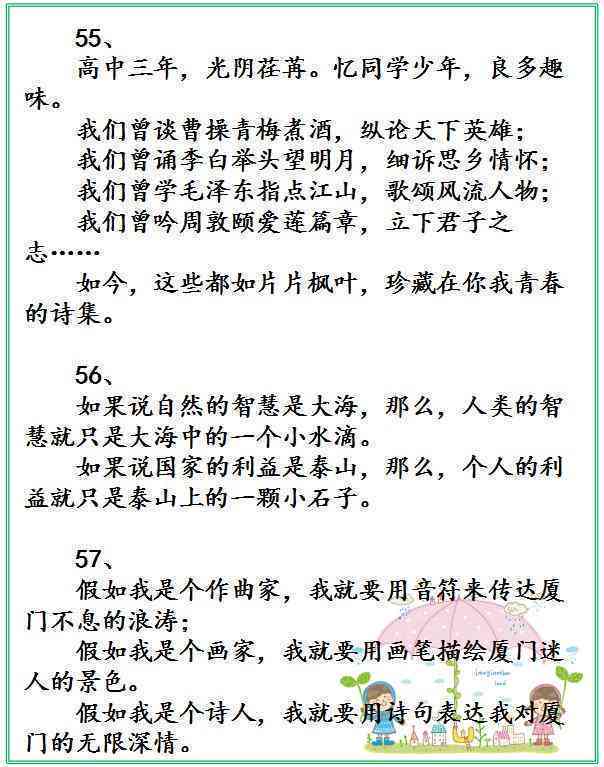 55、

高中三年，光阴荏苒。忆同学少年，良多趣味。

我们曾谈曹操青梅煮酒，纵论天下英雄；

我们曾诵李白举头望明月，细诉思乡情怀；

我们曾学毛泽东指点江山，歌颂风流人物；

我们曾吟周敦颐爱莲篇章，立下君子之志……

如今，这些都如片片枫叶，珍藏在你我青春的诗集。

56、

如果说自然的智慧是大海，那么，人类的智慧就只是大海中的一个小水滴。

如果说国家的利益是泰山，那么，个人的利益就只是泰山上的一颗小石子。

57、

假如我是个作曲家，我就要用音符来传达厦门不息的浪涛；

假如我是个画家，我就要用画笔描绘厦门迷人的景色。

假如我是个诗人，我就要用诗句表达我对厦门的无限深情。